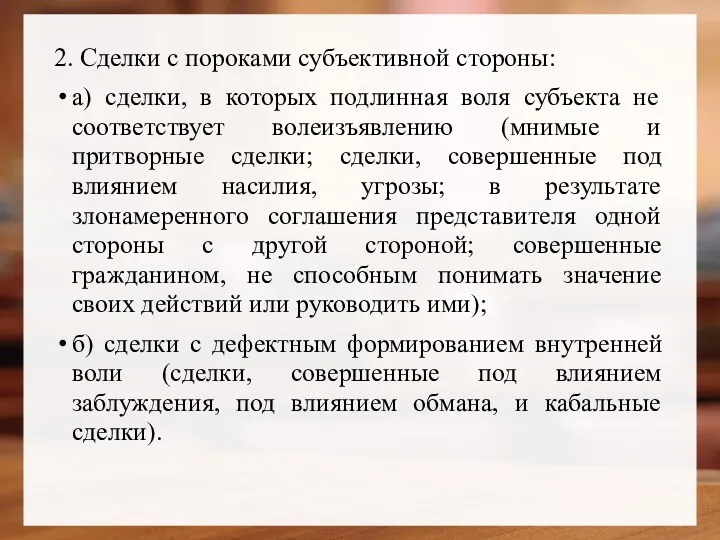 2. Сделки с пороками субъективной стороны:

• а) сделки, в которых подлинная воля субъекта не соответствует волеизъявлению (мнимые и притворные сделки; сделки, совершенные под влиянием насилия, угрозы; в результате злонамеренного соглашения представителя одной стороны с другой стороной; совершенные гражданином, не способным понимать значение своих действий или руководить ими);

• б) сделки с дефектным формированием внутренней воли (сделки, совершенные под влиянием заблуждения, под влиянием обмана, и кабальные сделки).